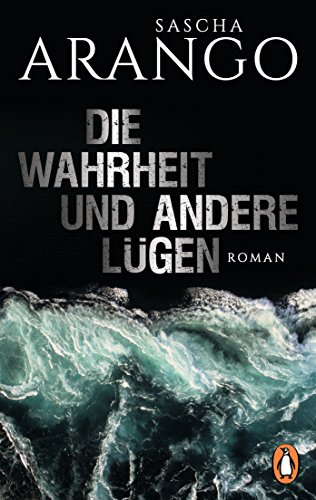 SASCHA
ARANGO

DIE
WAHRHEIT
UND ANDERE
LÜGEN

ROMAN